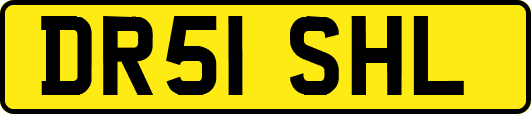 DR51 SHL